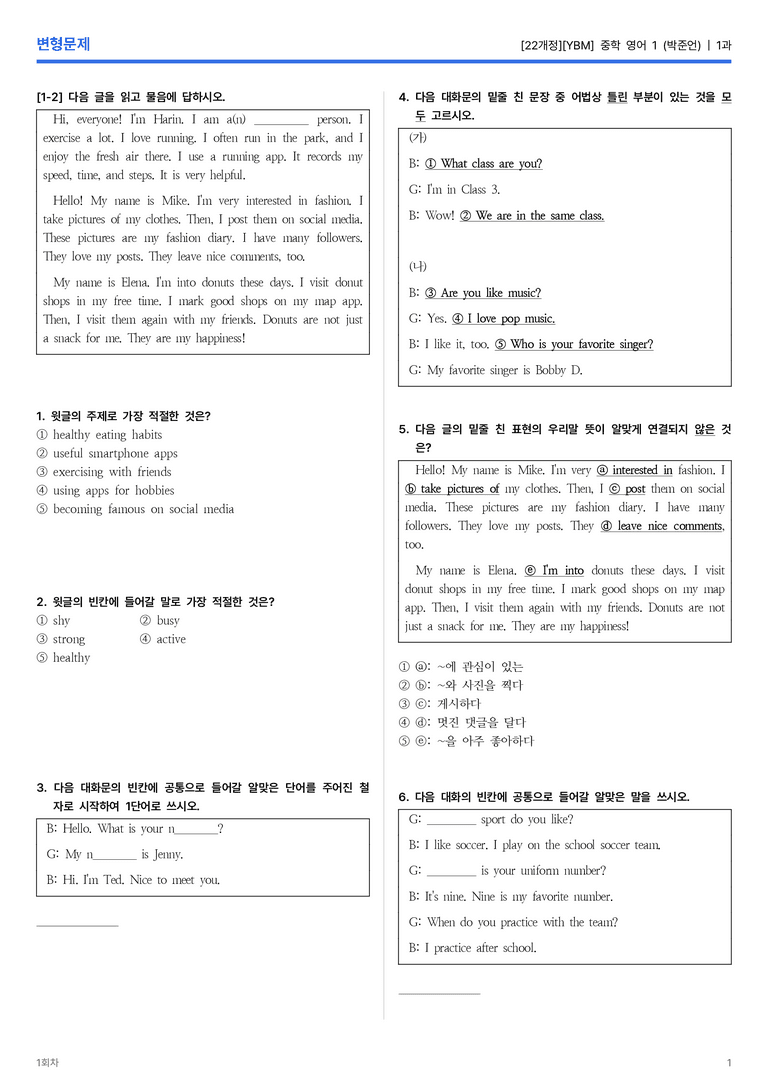 변형문제

[22개정][YBM] 중학 영어 1 (박준언) | 1과

[1-2] 다음 글을 읽고 물음에 답하시오.

Hi, everyone! I'm Harin. I am a(n) ____ person. I exercise a lot. I love running. I often run in the park, and I enjoy the fresh air there. I use a running app. It records my speed, time, and steps. It is very helpful.

Hello! My name is Mike. I'm very interested in fashion. I take pictures of my clothes. Then, I post them on social media. These pictures are my fashion diary. I have many followers. They love my posts. They leave nice comments, too.

My name is Elena. I'm into donuts these days. I visit donut shops in my free time. I mark good shops on my map app. Then, I visit them again with my friends. Donuts are not just a snack for me. They are my happiness!

1. 윗글의 주제로 가장 적절한 것은?
① healthy eating habits
② useful smartphone apps
③ exercising with friends
④ using apps for hobbies
⑤ becoming famous on social media

2. 윗글의 빈칸에 들어갈 말로 가장 적절한 것은?
① shy ② busy
③ strong ④ active
⑤ healthy

3. 다음 대화문의 빈칸에 공통으로 들어갈 알맞은 단어를 주어진 철자로 시작하여 1단어로 쓰시오.

B: Hello. What is your n____?

G: My n____ is Jenny.

B: Hi. I'm Ted. Nice to meet you.

____

4. 다음 대화문의 밑줄 친 문장 중 어법상 틀린 부분이 있는 것을 모두 고르시오.

(가)

B: ① What class are you?

G: I'm in Class 3.

B: Wow! ② We are in the same class.

(나)

B: ③ Are you like music?

G: Yes. ④ I love pop music.

B: I like it, too. ⑤ Who is your favorite singer?

G: My favorite singer is Bobby D.

5. 다음 글의 밑줄 친 표현의 우리말 뜻이 알맞게 연결되지 않은 것은?

Hello! My name is Mike. I'm very ⓐ interested in fashion. I ⓑ take pictures of my clothes. Then, I ⓒ post them on social media. These pictures are my fashion diary. I have many followers. They love my posts. They ⓓ leave nice comments, too.

My name is Elena. ⓔ I'm into donuts these days. I visit donut shops in my free time. I mark good shops on my map app. Then, I visit them again with my friends. Donuts are not just a snack for me. They are my happiness!

① ⓐ: ~에 관심이 있는
② ⓑ: ~와 사진을 찍다
③ ⓒ: 게시하다
④ ⓓ: 멋진 댓글을 달다
⑤ ⓔ: ~을 아주 좋아하다

6. 다음 대화의 빈칸에 공통으로 들어갈 알맞은 말을 쓰시오.

G: ____ sport do you like?

B: I like soccer. I play on the school soccer team.

G: ____ is your uniform number?

B: It's nine. Nine is my favorite number.

G: When do you practice with the team?

B: I practice after school.

____

1회차

1